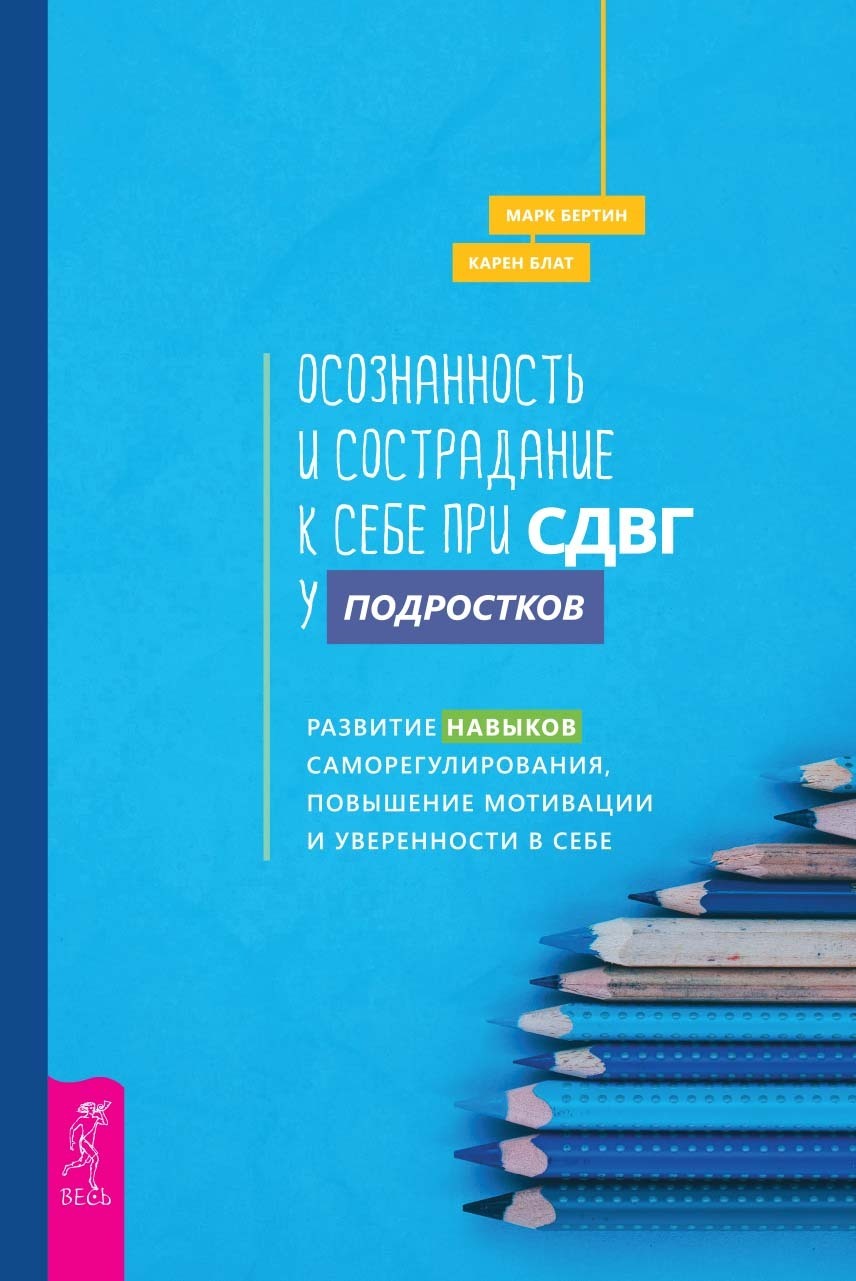 МАРК БЕРТИН

КАРЕН БЛАТ

ОСОЗНАННОСТЬ И СОСТРАДАНИЕ К СЕБЕ ПРИ СДВГ У ПОДРОСТКОВ

РАЗВИТИЕ НАВЫКОВ САМОРЕГУЛИРОВАНИЯ, ПОВЫШЕНИЕ МОТИВАЦИИ И УВЕРЕННОСТИ В СЕБЕ

ВЕСЬ